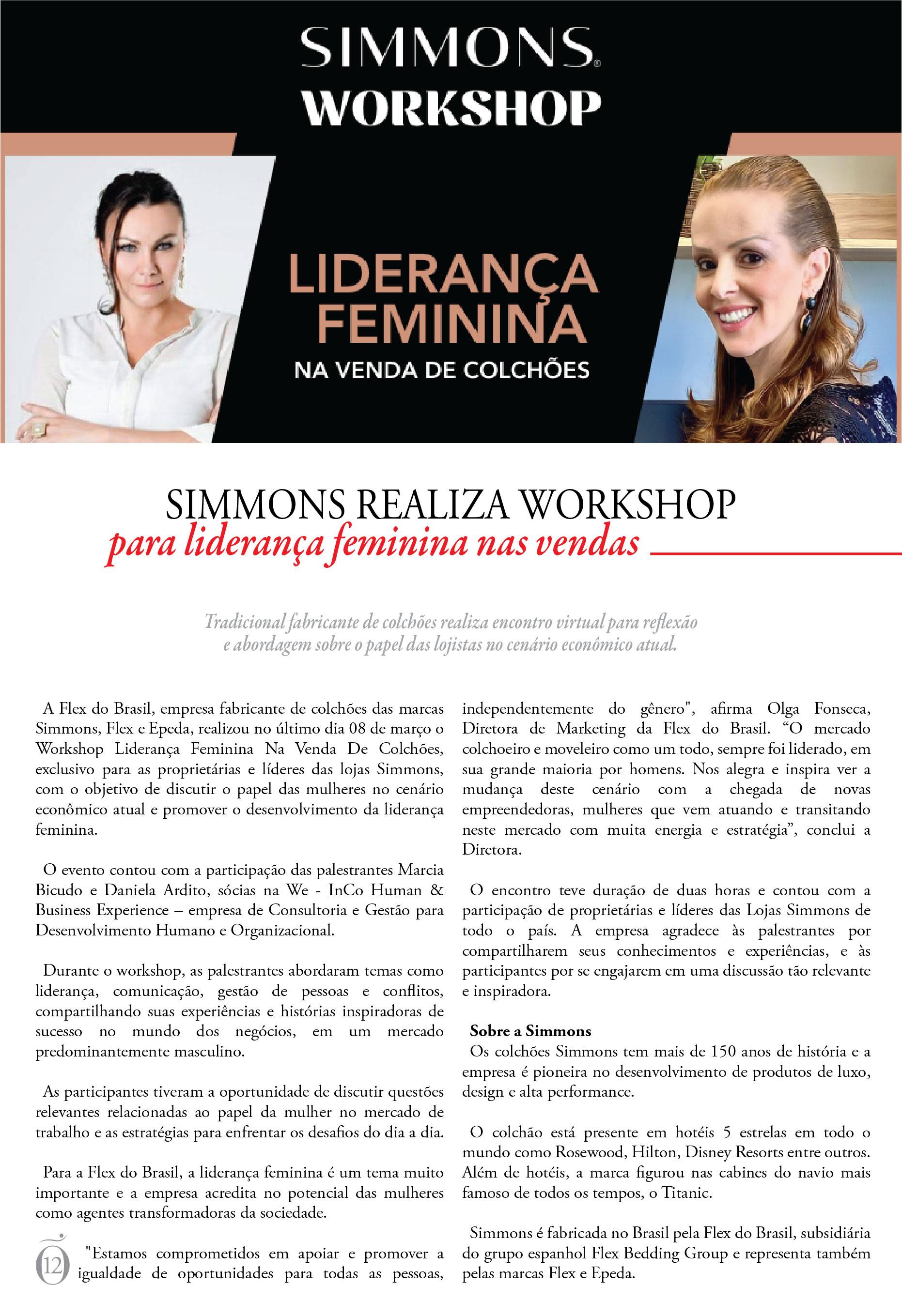 SIMMONS®
WORKSHOP

LIDERANÇA
FEMININA
NA VENDA DE COLCHÕES

SIMMONS REALIZA WORKSHOP
para liderança feminina nas vendas

Tradicional fabricante de colchões realiza encontro virtual para reflexão e abordagem sobre o papel das lojistas no cenário econômico atual.

A Flex do Brasil, empresa fabricante de colchões das marcas Simmons, Flex e Epeda, realizou no último dia 08 de março o Workshop Liderança Feminina Na Venda De Colchões, exclusivo para as proprietárias e líderes das lojas Simmons, com o objetivo de discutir o papel das mulheres no cenário econômico atual e promover o desenvolvimento da liderança feminina.

O evento contou com a participação das palestrantes Marcia Bicudo e Daniela Ardito, sócias na We - InCo Human & Business Experience – empresa de Consultoria e Gestão para Desenvolvimento Humano e Organizacional.

Durante o workshop, as palestrantes abordaram temas como liderança, comunicação, gestão de pessoas e conflitos, compartilhando suas experiências e histórias inspiradoras de sucesso no mundo dos negócios, em um mercado predominantemente masculino.

As participantes tiveram a oportunidade de discutir questões relevantes relacionadas ao papel da mulher no mercado de trabalho e as estratégias para enfrentar os desafios do dia a dia.

Para a Flex do Brasil, a liderança feminina é um tema muito importante e a empresa acredita no potencial das mulheres como agentes transformadoras da sociedade.

"Estamos comprometidos em apoiar e promover a igualdade de oportunidades para todas as pessoas, independentemente do gênero", afirma Olga Fonseca, Diretora de Marketing da Flex do Brasil. "O mercado colchoeiro e moveleiro como um todo, sempre foi liderado, em sua grande maioria por homens. Nos alegra e inspira ver a mudança deste cenário com a chegada de novas empreendedoras, mulheres que vem atuando e transitando neste mercado com muita energia e estratégia", conclui a Diretora.

O encontro teve duração de duas horas e contou com a participação de proprietárias e líderes das Lojas Simmons de todo o país. A empresa agradece às palestrantes por compartilharem seus conhecimentos e experiências, e às participantes por se engajarem em uma discussão tão relevante e inspiradora.

Sobre a Simmons
Os colchões Simmons tem mais de 150 anos de história e a empresa é pioneira no desenvolvimento de produtos de luxo, design e alta performance.

O colchão está presente em hotéis 5 estrelas em todo o mundo como Rosewood, Hilton, Disney Resorts entre outros. Além de hotéis, a marca figurou nas cabines do navio mais famoso de todos os tempos, o Titanic.

Simmons é fabricada no Brasil pela Flex do Brasil, subsidiária do grupo espanhol Flex Bedding Group e representa também pelas marcas Flex e Epeda.

12